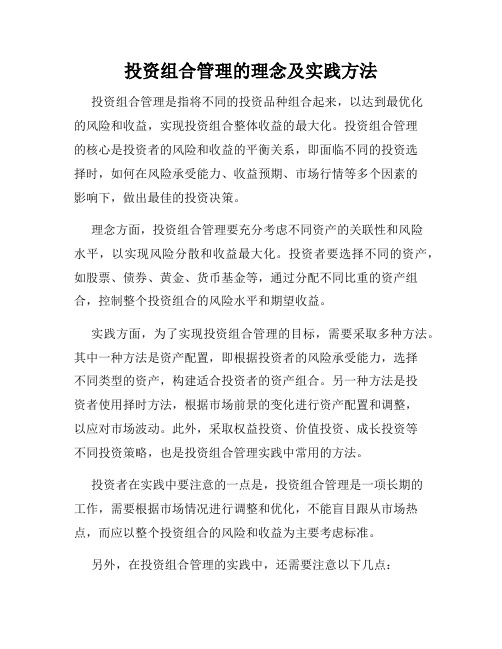 投资组合管理的理念及实践方法

投资组合管理是指将不同的投资品种组合起来，以达到最优化的风险和收益，实现投资组合整体收益的最大化。投资组合管理的核心是投资者的风险和收益的平衡关系，即面临不同的投资选择时，如何在风险承受能力、收益预期、市场行情等多个因素的影响下，做出最佳的投资决策。

理念方面，投资组合管理要充分考虑不同资产的关联性和风险水平，以实现风险分散和收益最大化。投资者要选择不同的资产，如股票、债券、黄金、货币基金等，通过分配不同比重的资产组合，控制整个投资组合的风险水平和期望收益。

实践方面，为了实现投资组合管理的目标，需要采取多种方法。其中一种方法是资产配置，即根据投资者的风险承受能力，选择不同类型的资产，构建适合投资者的资产组合。另一种方法是投资者使用择时方法，根据市场前景的变化进行资产配置和调整，以应对市场波动。此外，采取权益投资、价值投资、成长投资等不同投资策略，也是投资组合管理实践中常用的方法。

投资者在实践中要注意的一点是，投资组合管理是一项长期的工作，需要根据市场情况进行调整和优化，不能盲目跟从市场热点，而应以整个投资组合的风险和收益为主要考虑标准。

另外，在投资组合管理的实践中，还需要注意以下几点：